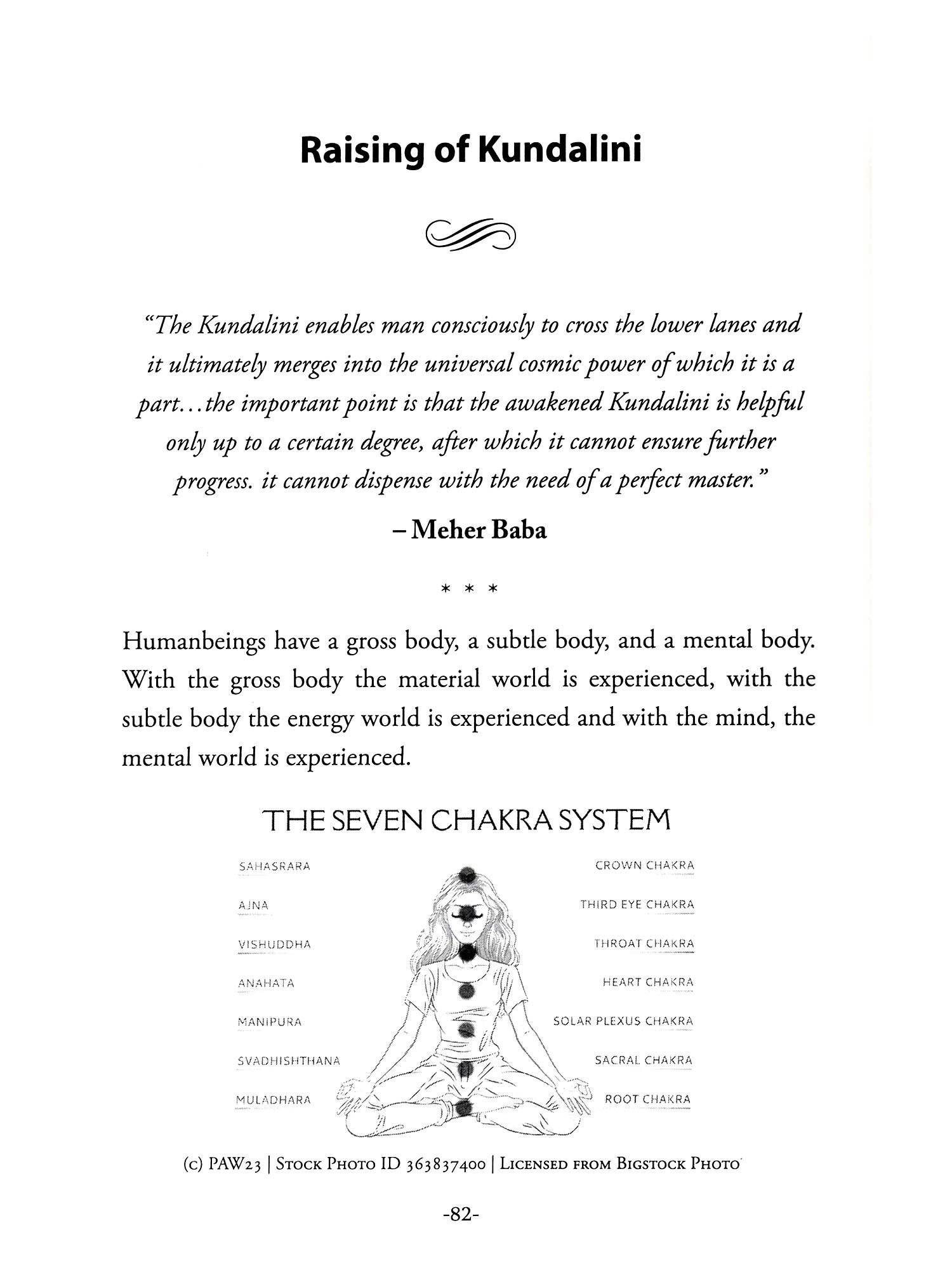 Raising of Kundalini

"The Kundalini enables man consciously to cross the lower lanes and it ultimately merges into the universal cosmic power of which it is a part...the important point is that the awakened Kundalini is helpful only up to a certain degree, after which it cannot ensure further progress. it cannot dispense with the need of a perfect master."

– Meher Baba

* * *

Humanbeings have a gross body, a subtle body, and a mental body. With the gross body the material world is experienced, with the subtle body the energy world is experienced and with the mind, the mental world is experienced.

THE SEVEN CHAKRA SYSTEM

SAHASRARA
AJNA
VISHUDDHA
ANAHATA
MANIPURA
SVADHISHTHANA
MULADHARA

CROWN CHAKRA
THIRD EYE CHAKRA
THROAT CHAKRA
HEART CHAKRA
SOLAR PLEXUS CHAKRA
SACRAL CHAKRA
ROOT CHAKRA

(c) PAW23 | Stock Photo ID 363837400 | Licensed from Bigstock Photo

-82-